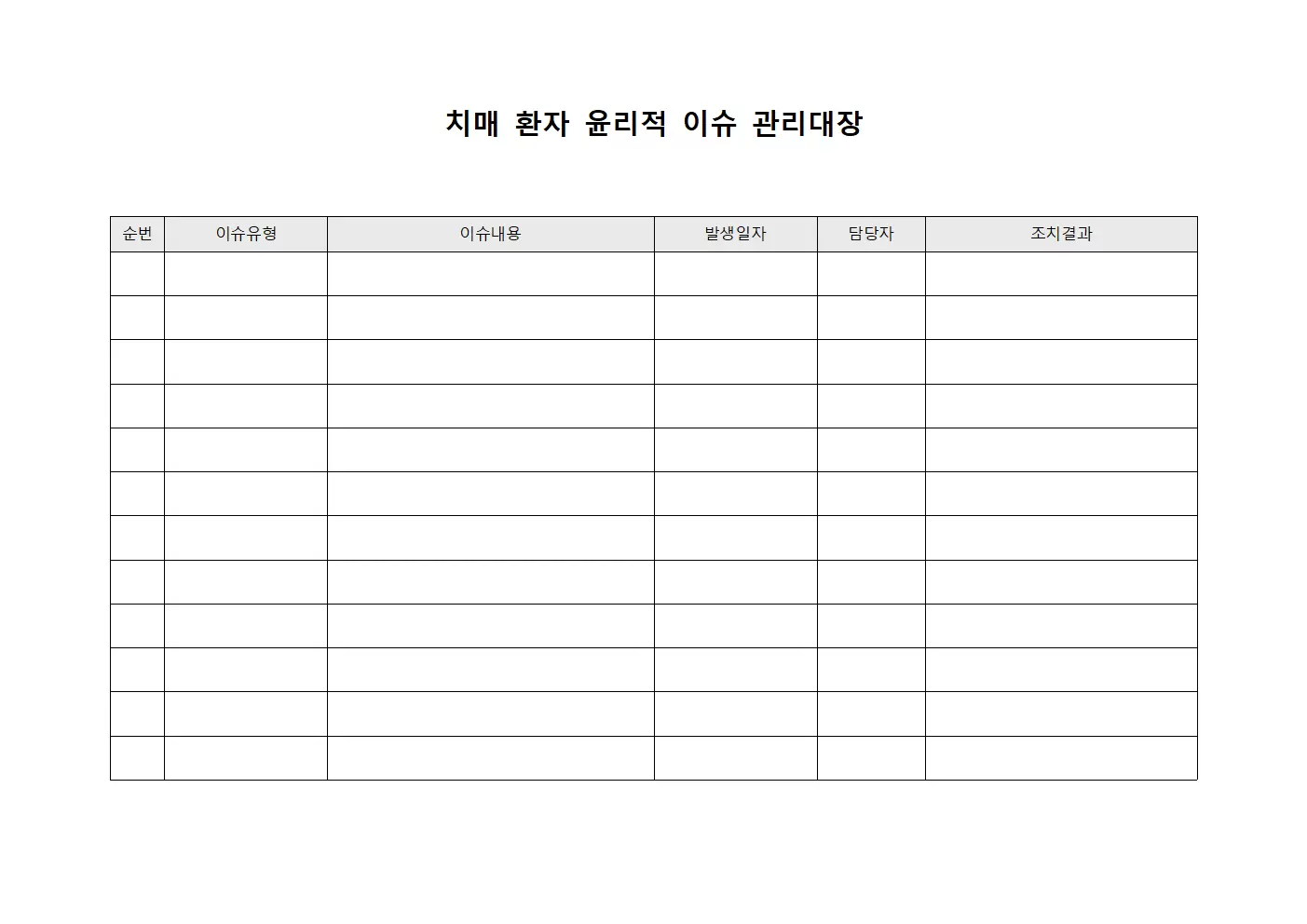 치매 환자 윤리적 이슈 관리대장

| 순번 | 이슈유형 | 이슈내용 | 발생일자 | 담당자 | 조치결과 |
|---|---|---|---|---|---|
| | | | | | |
| | | | | | |
| | | | | | |
| | | | | | |
| | | | | | |
| | | | | | |
| | | | | | |
| | | | | | |
| | | | | | |
| | | | | | |
| | | | | | |
| | | | | | |